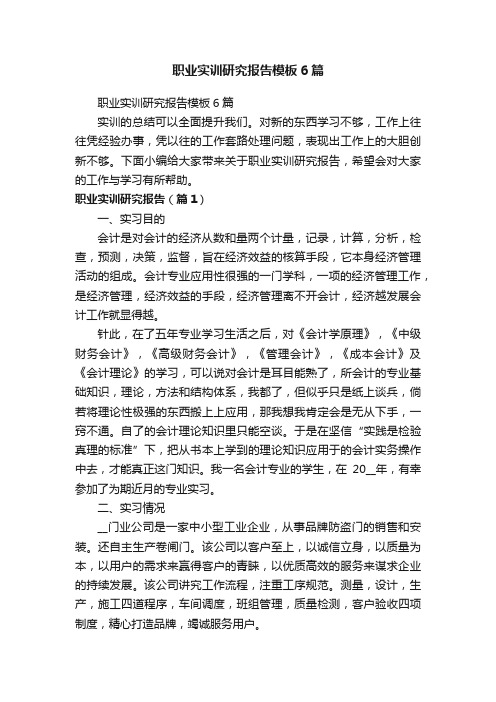 职业实训研究报告模板6篇

职业实训研究报告模板6篇

实训的总结可以全面提升我们。对新的东西学习不够，工作上往往凭经验办事，凭以往的工作套路处理问题，表现出工作上的大胆创新不够。下面小编给大家带来关于职业实训研究报告，希望会对大家的工作与学习有所帮助。

职业实训研究报告（篇1）

一、实习目的

会计是对会计的经济从数和量两个计量，记录，计算，分析，检查，预测，决策，监督，旨在经济效益的核算手段，它本身经济管理活动的组成。会计专业应用性很强的一门学科，一项的经济管理工作，是经济管理，经济效益的手段，经济管理离不开会计，经济越发展会计工作就显得越。

针此，在了五年专业学习生活之后，对《会计学原理》，《中级财务会计》，《高级财务会计》，《管理会计》，《成本会计》及《会计理论》的学习，可以说对会计是耳目能熟了，所会计的专业基础知识，理论，方法和结构体系，我都了，但似乎只是纸上谈兵，倘若将理论性极强的东西搬上上应用，那我想我肯定会是无从下手，一窍不通。自了的会计理论知识里只能空谈。于是在坚信“实践是检验真理的标准”下，把从书本上学到的理论知识应用于的会计实务操作中去，才能真正这门知识。我一名会计专业的学生，在 20__年，有幸参加了为期近月的专业实习。

二、实习情况

__门业公司是一家中小型工业企业，从事品牌防盗门的销售和安装。还自主生产卷闸门。该公司以客户至上，以诚信立身，以质量为本，以用户的需求来赢得客户的青睐，以优质高效的服务来谋求企业的持续发展。该公司讲究工作流程，注重工序规范。测量，设计，生产，施工四道程序，车间调度，班组管理，质量检测，客户验收四项制度，精心打造品牌，竭诚服务用户。